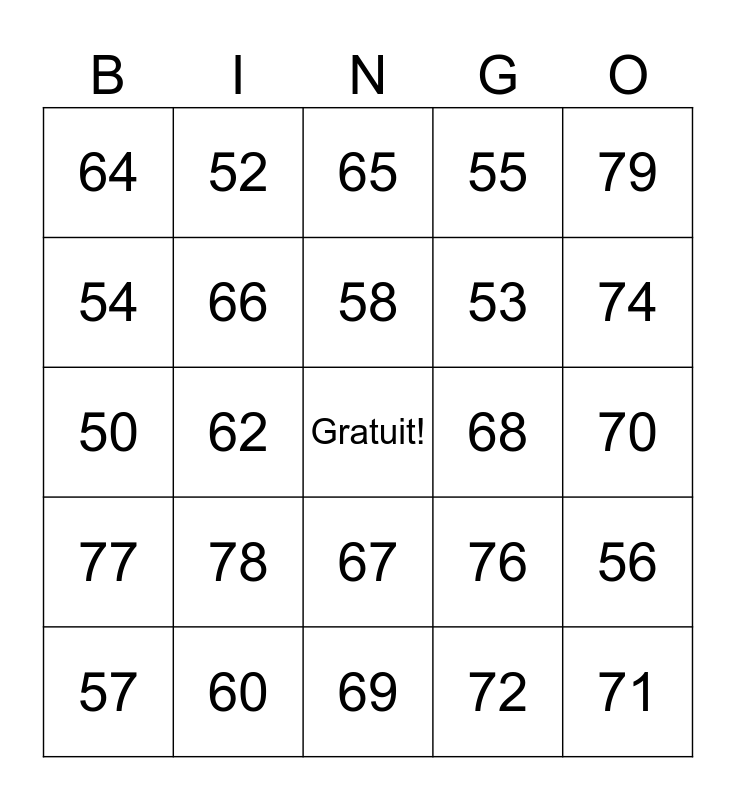 | B | I | N | G | O |
|---|---|---|---|---|
| 64 | 52 | 65 | 55 | 79 |
| 54 | 66 | 58 | 53 | 74 |
| 50 | 62 | Gratuit! | 68 | 70 |
| 77 | 78 | 67 | 76 | 56 |
| 57 | 60 | 69 | 72 | 71 |